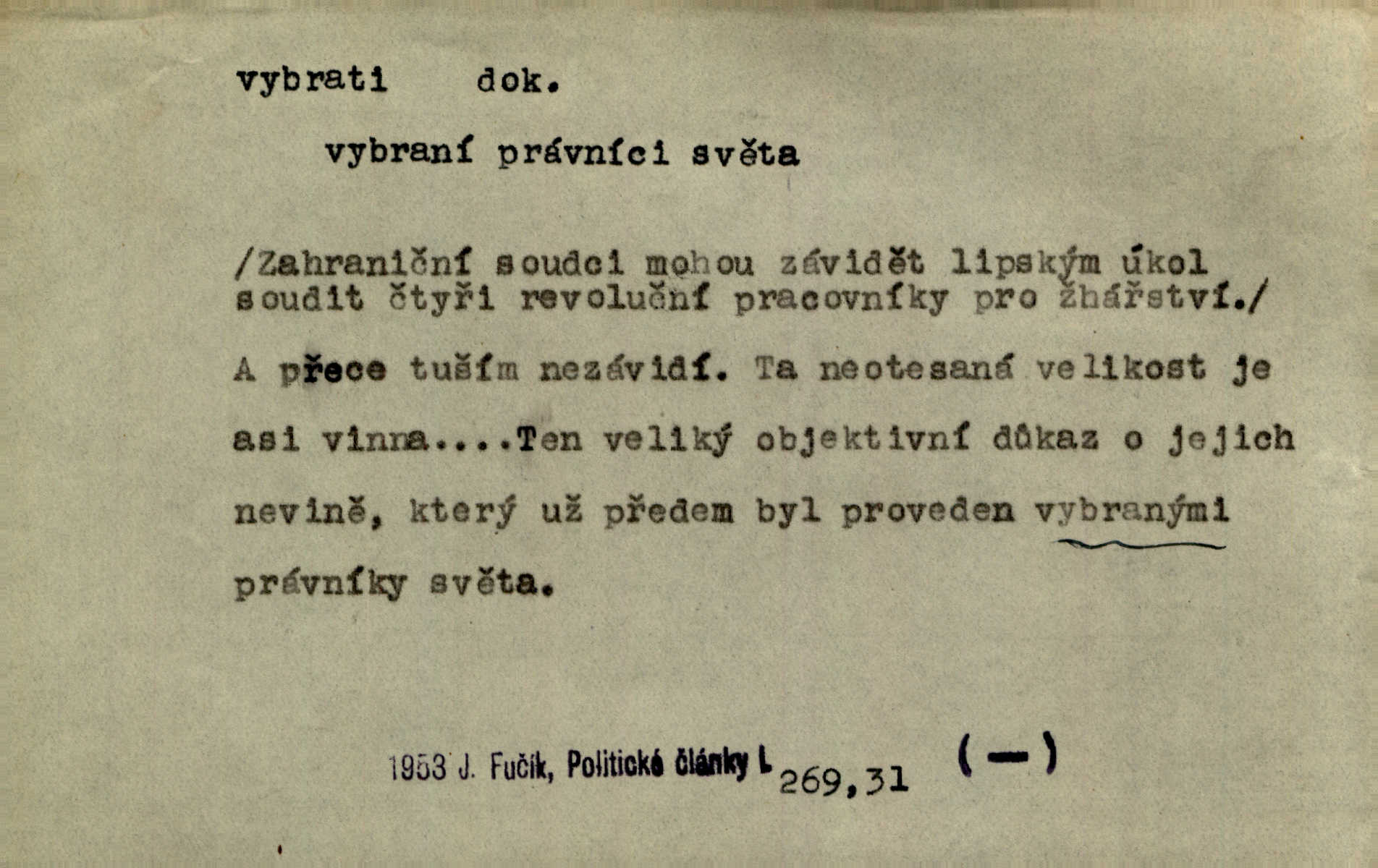 vybrati dok.

vybraní právníci světa

/Zahraniční soudci mohou závidět lipským úkol soudit čtyři revoluční pracovníky pro žhářství./

A přece tuším nezávidí. Ta neotesaná velikost je asi vinna....Ten veliký objektivní důkaz o jejich nevině, který už předem byl proveden vybranými právníky světa.

1953 J. Fučík, Politické články I. 269,31 (—)